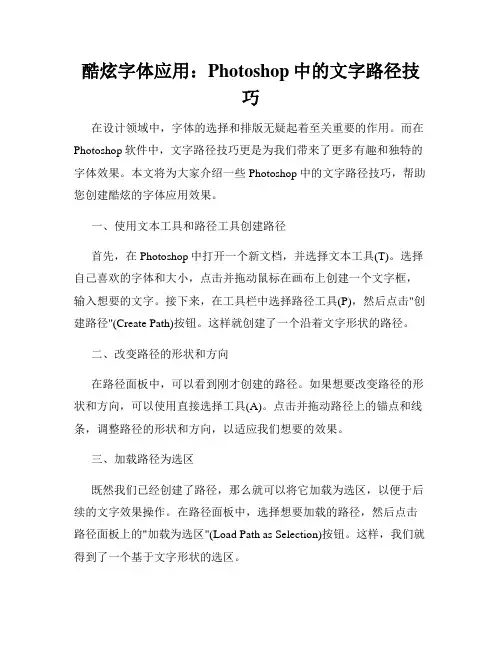 酷炫字体应用：Photoshop 中的文字路径技巧

在设计领域中，字体的选择和排版无疑起着至关重要的作用。而在 Photoshop 软件中，文字路径技巧更是为我们带来了更多有趣和独特的字体效果。本文将为大家介绍一些 Photoshop 中的文字路径技巧，帮助您创建酷炫的字体应用效果。

一、使用文本工具和路径工具创建路径

首先，在 Photoshop 中打开一个新文档，并选择文本工具(T)。选择自己喜欢的字体和大小，点击并拖动鼠标在画布上创建一个文字框，输入想要的文字。接下来，在工具栏中选择路径工具(P)，然后点击"创建路径"(Create Path)按钮。这样就创建了一个沿着文字形状的路径。

二、改变路径的形状和方向

在路径面板中，可以看到刚才创建的路径。如果想要改变路径的形状和方向，可以使用直接选择工具(A)。点击并拖动路径上的锚点和线条，调整路径的形状和方向，以适应我们想要的效果。

三、加载路径为选区

既然我们已经创建了路径，那么就可以将它加载为选区，以便于后续的文字效果操作。在路径面板中，选择想要加载的路径，然后点击路径面板上的"加载为选区"(Load Path as Selection)按钮。这样，我们就得到了一个基于文字形状的选区。